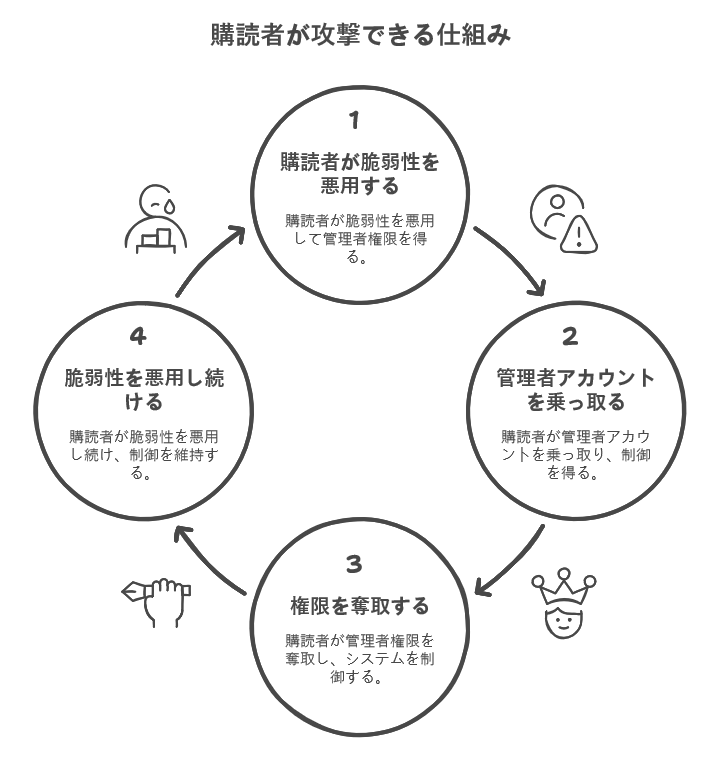 購読者が攻撃できる仕組み

1
購読者が脆弱性を悪用する
購読者が脆弱性を悪用して管理者権限を得る。

2
管理者アカウントを乗っ取る
購読者が管理者アカウントを乗っ取り、制御を得る。

3
権限を奪取する
購読者が管理者権限を奪取し、システムを制御する。

4
脆弱性を悪用し続ける
購読者が脆弱性を悪用し続け、制御を維持する。